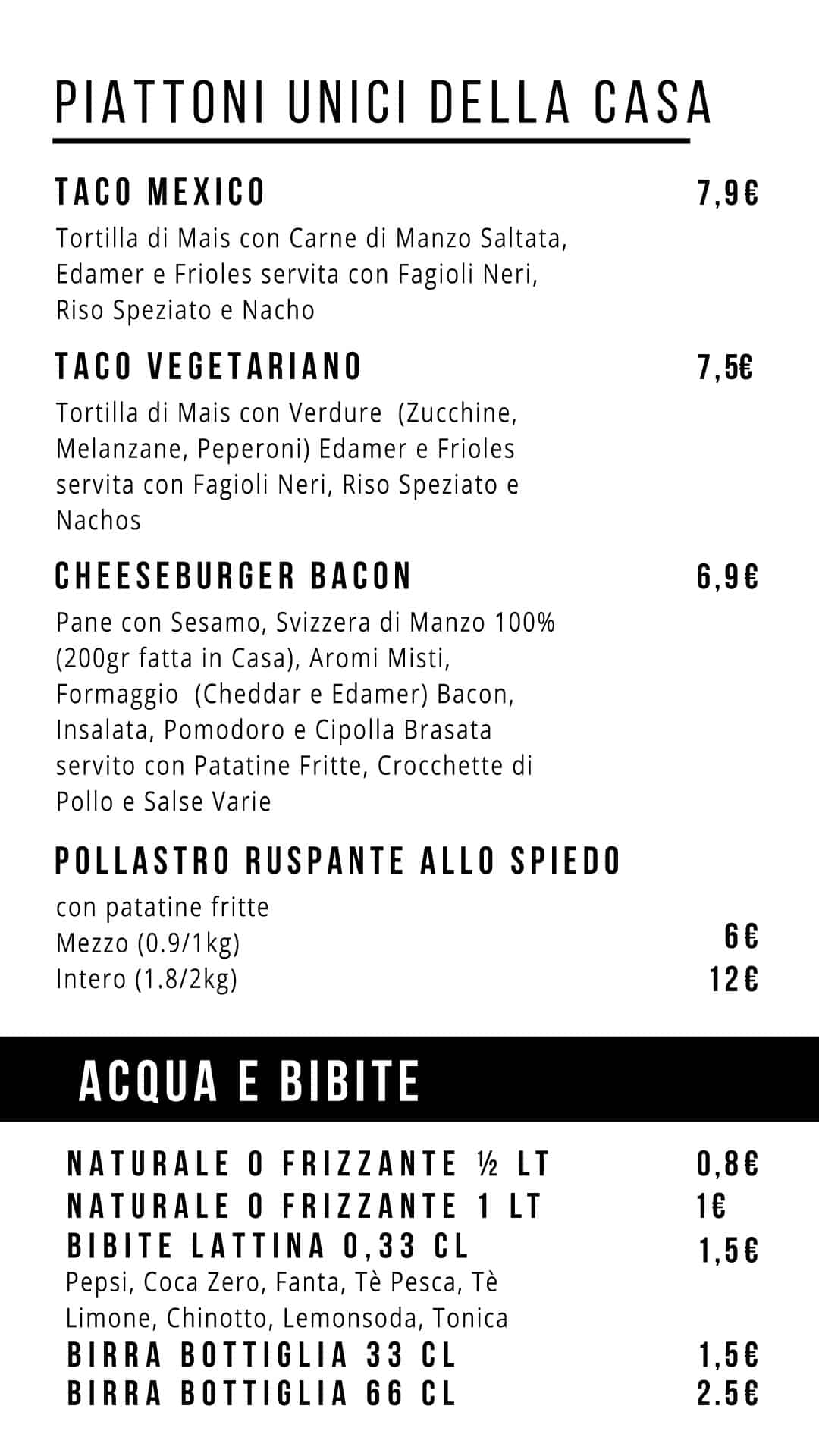 PIATTONI UNICI DELLA CASA

TACO MEXICO 7,9€

Tortilla di Mais con Carne di Manzo Saltata, Edamer e Frioles servita con Fagioli Neri, Riso Speziato e Nacho

TACO VEGETARIANO 7,5€

Tortilla di Mais con Verdure (Zucchine, Melanzane, Peperoni) Edamer e Frioles servita con Fagioli Neri, Riso Speziato e Nachos

CHEESEBURGER BACON 6,9€

Pane con Sesamo, Svizzera di Manzo 100% (200gr fatta in Casa), Aromi Misti, Formaggio (Cheddar e Edamer) Bacon, Insalata, Pomodoro e Cipolla Brasata servito con Patatine Fritte, Crocchette di Pollo e Salse Varie

POLLASTRO RUSPANTE ALLO SPIEDO

con patatine fritte
Mezzo (0.9/1kg) 6€
Intero (1.8/2kg) 12€

ACQUA E BIBITE

NATURALE O FRIZZANTE ½ LT 0,8€
NATURALE O FRIZZANTE 1 LT 1€
BIBITE LATTINA 0,33 CL 1,5€
Pepsi, Coca Zero, Fanta, Tè Pesca, Tè Limone, Chinotto, Lemonsoda, Tonica
BIRRA BOTTIGLIA 33 CL 1,5€
BIRRA BOTTIGLIA 66 CL 2.5€